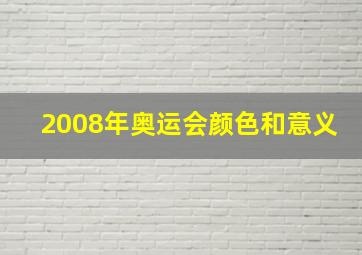 2008年奥运会颜色和意义